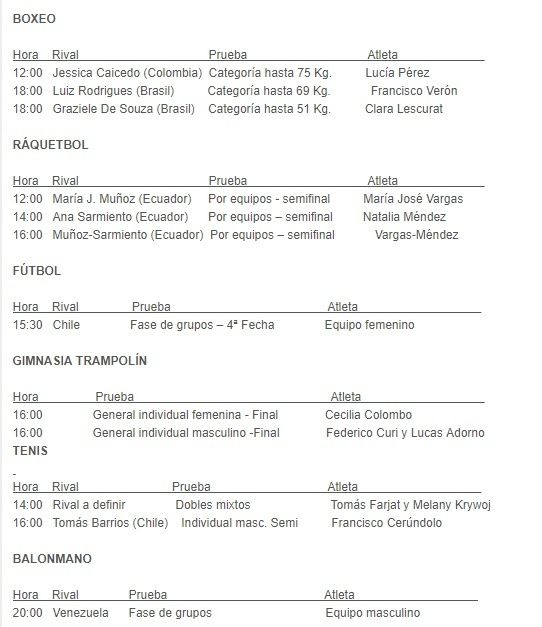 BOXEO

| Hora | Rival | Prueba | Atleta |
|---|---|---|---|
| 12:00 | Jessica Caicedo (Colombia) | Categoría hasta 75 Kg. | Lucía Pérez |
| 18:00 | Luiz Rodrigues (Brasil) | Categoría hasta 69 Kg. | Francisco Verón |
| 18:00 | Graziele De Souza (Brasil) | Categoría hasta 51 Kg. | Clara Lescurat |

RÁQUETBOL

| Hora | Rival | Prueba | Atleta |
|---|---|---|---|
| 12:00 | María J. Muñoz (Ecuador) | Por equipos - semifinal | María José Vargas |
| 14:00 | Ana Sarmiento (Ecuador) | Por equipos – semifinal | Natalia Méndez |
| 16:00 | Muñoz-Sarmiento (Ecuador) | Por equipos – semifinal | Vargas-Méndez |

FÚTBOL

| Hora | Rival | Prueba | Atleta |
|---|---|---|---|
| 15:30 | Chile | Fase de grupos – 4ª Fecha | Equipo femenino |

GIMNASIA TRAMPOLÍN

| Hora | Prueba | Atleta |
|---|---|---|
| 16:00 | General individual femenina - Final | Cecilia Colombo |
| 16:00 | General individual masculino -Final | Federico Curi y Lucas Adorno |

TENIS

-

| Hora | Rival | Prueba | Atleta |
|---|---|---|---|
| 14:00 | Rival a definir | Dobles mixtos | Tomás Farjat y Melany Krywoj |
| 16:00 | Tomás Barrios (Chile) | Individual masc. Semi | Francisco Cerúndolo |

BALONMANO

| Hora | Rival | Prueba | Atleta |
|---|---|---|---|
| 20:00 | Venezuela | Fase de grupos | Equipo masculino |